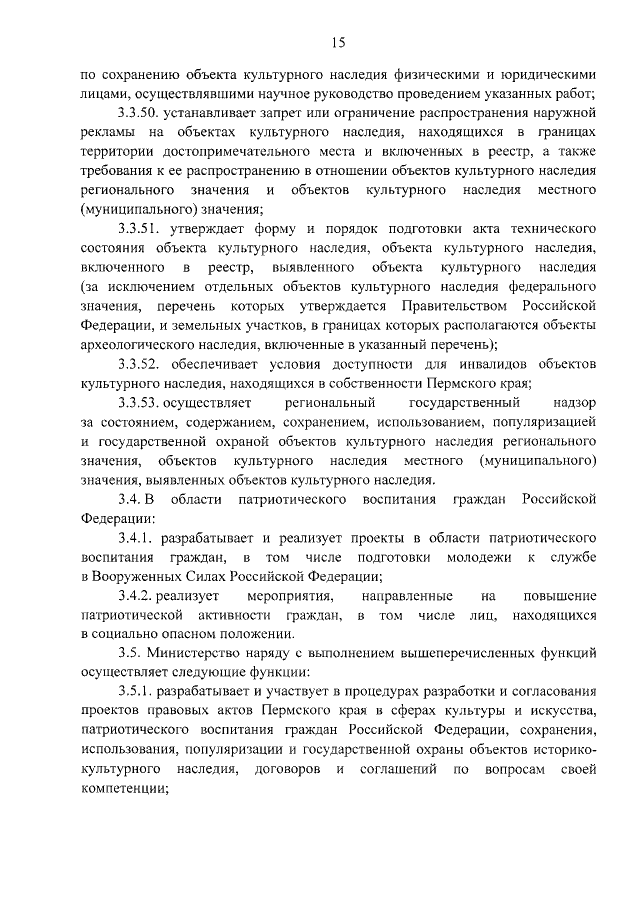 15

по сохранению объекта культурного наследия физическими и юридическими лицами, осуществлявшими научное руководство проведением указанных работ;

3.3.50. устанавливает запрет или ограничение распространения наружной рекламы на объектах культурного наследия, находящихся в границах территории достопримечательного места и включенных в реестр, а также требования к ее распространению в отношении объектов культурного наследия регионального значения и объектов культурного наследия местного (муниципального) значения;

3.3.51. утверждает форму и порядок подготовки акта технического состояния объекта культурного наследия, объекта культурного наследия, включенного в реестр, выявленного объекта культурного наследия (за исключением отдельных объектов культурного наследия федерального значения, перечень которых утверждается Правительством Российской Федерации, и земельных участков, в границах которых располагаются объекты археологического наследия, включенные в указанный перечень);

3.3.52. обеспечивает условия доступности для инвалидов объектов культурного наследия, находящихся в собственности Пермского края;

3.3.53. осуществляет региональный государственный надзор за состоянием, содержанием, сохранением, использованием, популяризацией и государственной охраной объектов культурного наследия регионального значения, объектов культурного наследия местного (муниципального) значения, выявленных объектов культурного наследия.

3.4. В области патриотического воспитания граждан Российской Федерации:

3.4.1. разрабатывает и реализует проекты в области патриотического воспитания граждан, в том числе подготовки молодежи к службе в Вооруженных Силах Российской Федерации;

3.4.2. реализует мероприятия, направленные на повышение патриотической активности граждан, в том числе лиц, находящихся в социально опасном положении.

3.5. Министерство наряду с выполнением вышеперечисленных функций осуществляет следующие функции:

3.5.1. разрабатывает и участвует в процедурах разработки и согласования проектов правовых актов Пермского края в сферах культуры и искусства, патриотического воспитания граждан Российской Федерации, сохранения, использования, популяризации и государственной охраны объектов историко-культурного наследия, договоров и соглашений по вопросам своей компетенции;